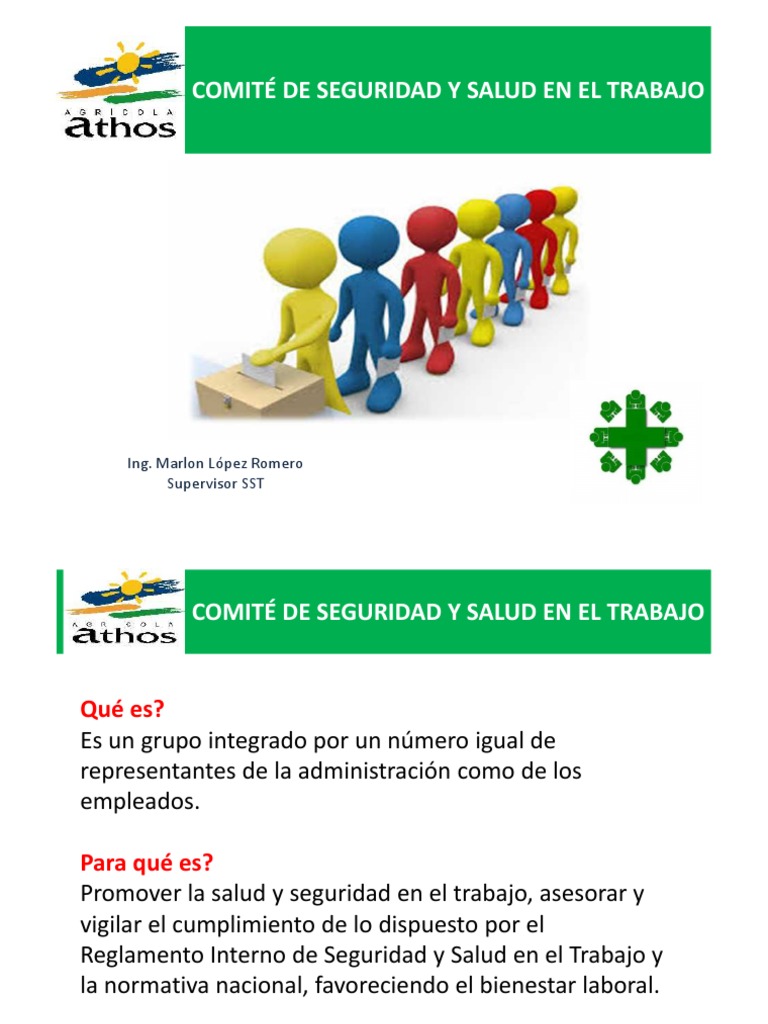 AGRICOLA
athos

COMITÉ DE SEGURIDAD Y SALUD EN EL TRABAJO

Ing. Marlon López Romero
Supervisor SST

AGRICOLA
athos

COMITÉ DE SEGURIDAD Y SALUD EN EL TRABAJO

Qué es?
Es un grupo integrado por un número igual de representantes de la administración como de los empleados.

Para qué es?
Promover la salud y seguridad en el trabajo, asesorar y vigilar el cumplimiento de lo dispuesto por el Reglamento Interno de Seguridad y Salud en el Trabajo y la normativa nacional, favoreciendo el bienestar laboral.